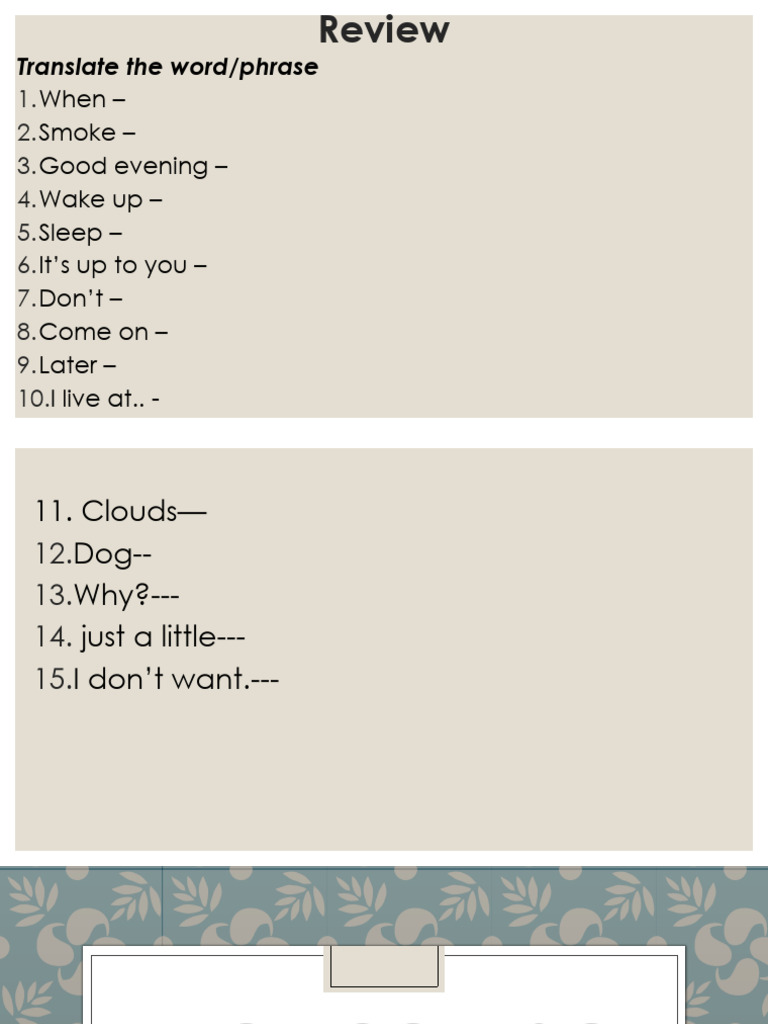 Review

Translate the word/phrase

1.When –
2.Smoke –
3.Good evening –
4.Wake up –
5.Sleep –
6.It's up to you –
7.Don't –
8.Come on –
9.Later –
10.I live at.. -

11. Clouds—
12.Dog--
13.Why?---
14. just a little---
15.I don't want.---